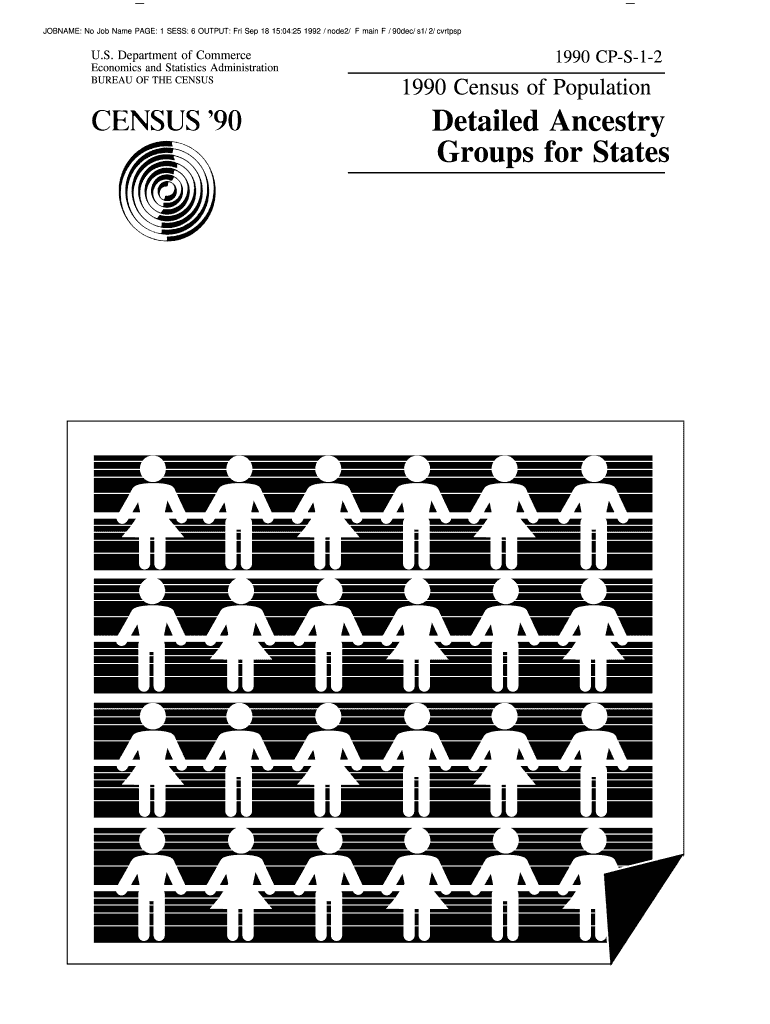 JOBNAME: No Job Name PAGE: 1 SESS: 6 OUTPUT: Fri Sep 18 15:04:25 1992 / node2/ F main F / 90dec/ s1/ 2/ cvrtpsp

U.S. Department of Commerce
Economics and Statistics Administration
BUREAU OF THE CENSUS

CENSUS '90

1990 CP-S-1-2

1990 Census of Population

Detailed Ancestry Groups for States